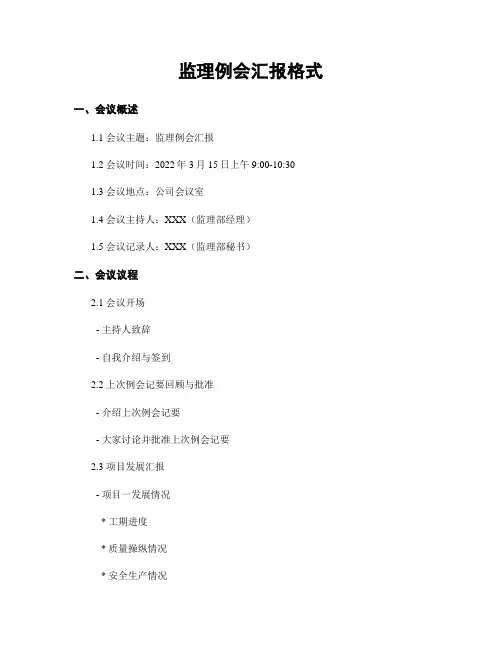 监理例会汇报格式

一、会议概述

1.1 会议主题：监理例会汇报

1.2 会议时间：2022 年 3 月 15 日上午 9:00-10:30

1.3 会议地点：公司会议室

1.4 会议主持人：XXX（监理部经理）

1.5 会议记录人：XXX（监理部秘书）

二、会议议程

2.1 会议开场

- 主持人致辞

- 自我介绍与签到

2.2 上次例会记要回顾与批准

- 介绍上次例会记要

- 大家讨论并批准上次例会记要

2.3 项目发展汇报

- 项目一发展情况

* 工期进度

* 质量操纵情况

* 安全生产情况